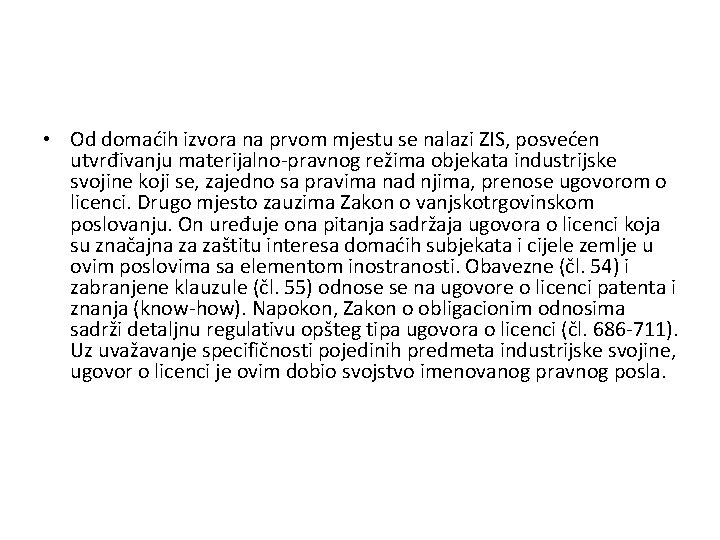 • Od domaćih izvora na prvom mjestu se nalazi ZIS, posvećen utvrđivanju materijalno-pravnog režima objekata industrijske svojine koji se, zajedno sa pravima nad njima, prenose ugovorom o licenci. Drugo mjesto zauzima Zakon o vanjskotrgovinskom poslovanju. On uređuje ona pitanja sadržaja ugovora o licenci koja su značajna za zaštitu interesa domaćih subjekata i cijele zemlje u ovim poslovima sa elementom inostranosti. Obavezne (čl. 54) i zabranjene klauzule (čl. 55) odnose se na ugovore o licenci patenta i znanja (know-how). Napokon, Zakon o obligacionim odnosima sadrži detaljnu regulativu opšteg tipa ugovora o licenci (čl. 686-711). Uz uvažavanje specifičnosti pojedinih predmeta industrijske svojine, ugovor o licenci je ovim dobio svojstvo imenovanog pravnog posla.